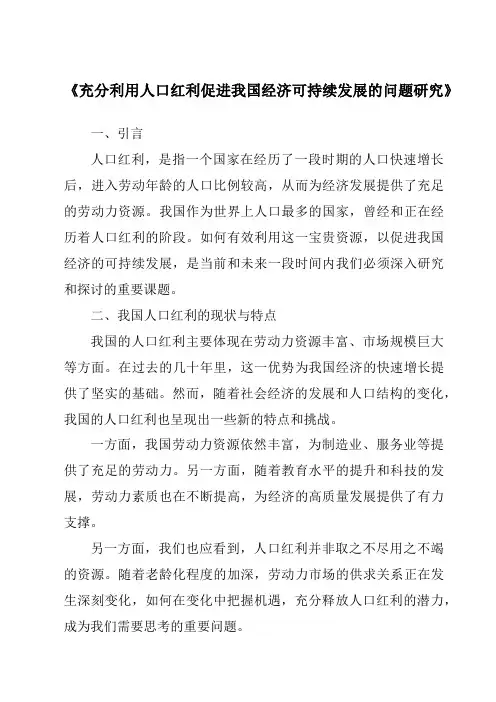 《充分利用人口红利促进我国经济可持续发展的问题研究》

一、引言

人口红利，是指一个国家在经历了一段时期的人口快速增长后，进入劳动年龄的人口比例较高，从而为经济发展提供了充足的劳动力资源。我国作为世界上人口最多的国家，曾经和正在经历着人口红利的阶段。如何有效利用这一宝贵资源，以促进我国经济的可持续发展，是当前和未来一段时间内我们必须深入研究和探讨的重要课题。

二、我国人口红利的现状与特点

我国的人口红利主要体现在劳动力资源丰富、市场规模巨大等方面。在过去的几十年里，这一优势为我国经济的快速增长提供了坚实的基础。然而，随着社会经济的发展和人口结构的变化，我国的人口红利也呈现出一些新的特点和挑战。

一方面，我国劳动力资源依然丰富，为制造业、服务业等提供了充足的劳动力。另一方面，随着教育水平的提升和科技的发展，劳动力素质也在不断提高，为经济的高质量发展提供了有力支撑。

另一方面，我们也应看到，人口红利并非取之不尽用之不竭的资源。随着老龄化程度的加深，劳动力市场的供求关系正在发生深刻变化，如何在变化中把握机遇，充分释放人口红利的潜力，成为我们需要思考的重要问题。